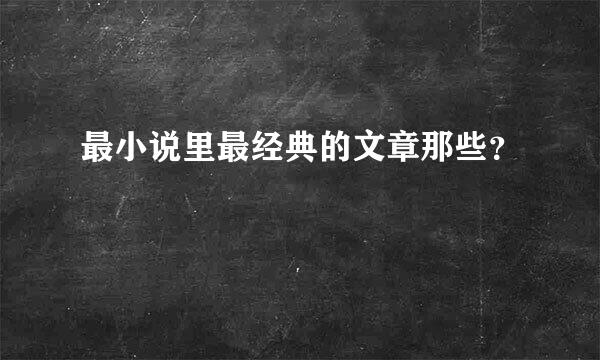 最小说里最经典的文章那些？